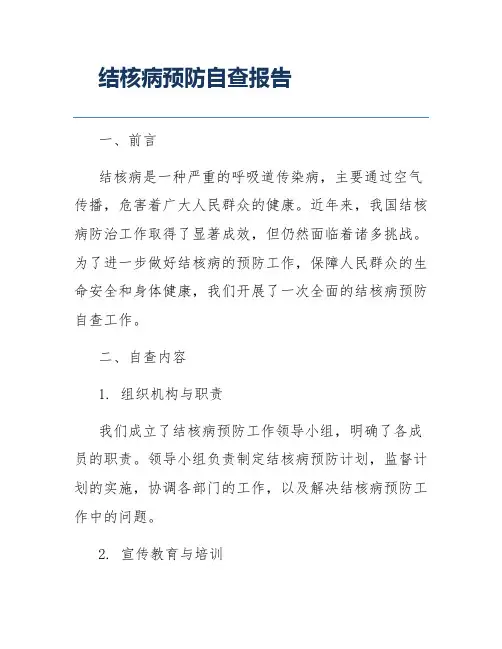 结核病预防自查报告

一、前言

结核病是一种严重的呼吸道传染病，主要通过空气传播，危害着广大人民群众的健康。近年来，我国结核病防治工作取得了显著成效，但仍然面临着诸多挑战。为了进一步做好结核病的预防工作，保障人民群众的生命安全和身体健康，我们开展了一次全面的结核病预防自查工作。

二、自查内容

1. 组织机构与职责

我们成立了结核病预防工作领导小组，明确了各成员的职责。领导小组负责制定结核病预防计划，监督计划的实施，协调各部门的工作，以及解决结核病预防工作中的问题。

2. 宣传教育与培训